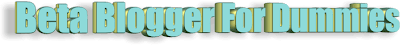 Beta Blogger For Dummies